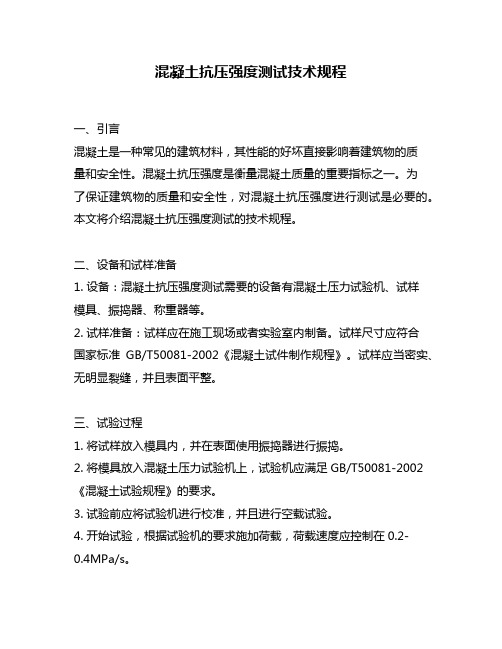 混凝土抗压强度测试技术规程

一、引言

混凝土是一种常见的建筑材料，其性能的好坏直接影响着建筑物的质量和安全性。混凝土抗压强度是衡量混凝土质量的重要指标之一。为了保证建筑物的质量和安全性，对混凝土抗压强度进行测试是必要的。本文将介绍混凝土抗压强度测试的技术规程。

二、设备和试样准备

1. 设备：混凝土抗压强度测试需要的设备有混凝土压力试验机、试样模具、振捣器、称重器等。

2. 试样准备：试样应在施工现场或者实验室内制备。试样尺寸应符合国家标准 GB/T50081-2002《混凝土试件制作规程》。试样应当密实、无明显裂缝，并且表面平整。

三、试验过程

1. 将试样放入模具内，并在表面使用振捣器进行振捣。

2. 将模具放入混凝土压力试验机上，试验机应满足 GB/T50081-2002《混凝土试验规程》的要求。

3. 试验前应将试验机进行校准，并且进行空载试验。

4. 开始试验，根据试验机的要求施加荷载，荷载速度应控制在 0.2-0.4MPa/s。